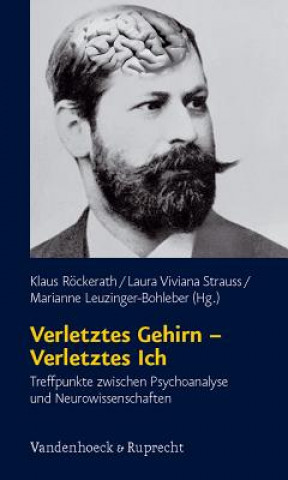 Klaus Röckerath / Laura Viviana Strauss / Marianne Leuzinger-Bohleber (Hg.)

Verletztes Gehirn – Verletztes Ich

Treffpunkte zwischen Psychoanalyse und Neurowissenschaften

Vandenhoeck & Ruprecht